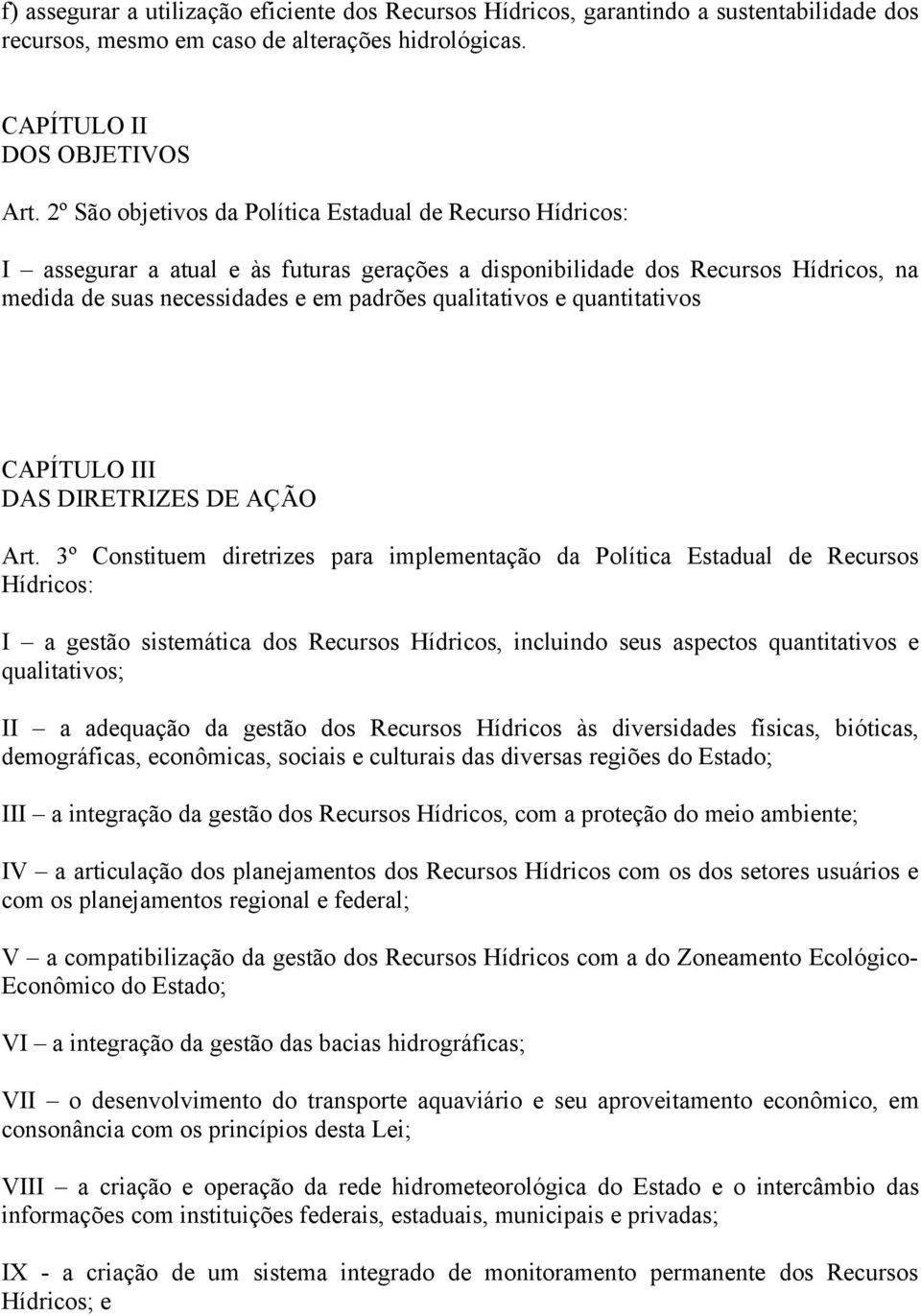 f) assegurar a utilização eficiente dos Recursos Hídricos, garantindo a sustentabilidade dos recursos, mesmo em caso de alterações hidrológicas.

CAPÍTULO II
DOS OBJETIVOS

Art. 2º São objetivos da Política Estadual de Recurso Hídricos:

I – assegurar a atual e às futuras gerações a disponibilidade dos Recursos Hídricos, na medida de suas necessidades e em padrões qualitativos e quantitativos

CAPÍTULO III
DAS DIRETRIZES DE AÇÃO

Art. 3º Constituem diretrizes para implementação da Política Estadual de Recursos Hídricos:

I – a gestão sistemática dos Recursos Hídricos, incluindo seus aspectos quantitativos e qualitativos;

II – a adequação da gestão dos Recursos Hídricos às diversidades físicas, bióticas, demográficas, econômicas, sociais e culturais das diversas regiões do Estado;

III – a integração da gestão dos Recursos Hídricos, com a proteção do meio ambiente;

IV – a articulação dos planejamentos dos Recursos Hídricos com os dos setores usuários e com os planejamentos regional e federal;

V – a compatibilização da gestão dos Recursos Hídricos com a do Zoneamento Ecológico-Econômico do Estado;

VI – a integração da gestão das bacias hidrográficas;

VII – o desenvolvimento do transporte aquaviário e seu aproveitamento econômico, em consonância com os princípios desta Lei;

VIII – a criação e operação da rede hidrometeorológica do Estado e o intercâmbio das informações com instituições federais, estaduais, municipais e privadas;

IX - a criação de um sistema integrado de monitoramento permanente dos Recursos Hídricos; e